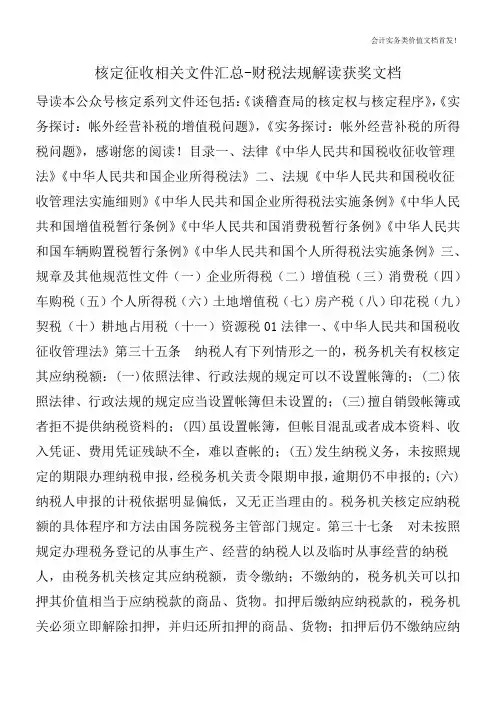 会计实务类价值文档首发!

核定征收相关文件汇总-财税法规解读获奖文档

导读本公众号核定系列文件还包括:《谈稽查局的核定权与核定程序》,《实务探讨:帐外经营补税的增值税问题》,《实务探讨:帐外经营补税的所得税问题》,感谢您的阅读!目录一、法律《中华人民共和国税收征收管理法》《中华人民共和国企业所得税法》二、法规《中华人民共和国税收征收管理法实施细则》《中华人民共和国企业所得税法实施条例》《中华人民共和国增值税暂行条例》《中华人民共和国消费税暂行条例》《中华人民共和国车辆购置税暂行条例》《中华人民共和国个人所得税法实施条例》三、规章及其他规范性文件(一)企业所得税(二)增值税(三)消费税(四)车购税(五)个人所得税(六)土地增值税(七)房产税(八)印花税(九)契税(十)耕地占用税(十一)资源税 01 法律一、《中华人民共和国税收征收管理法》第三十五条 纳税人有下列情形之一的,税务机关有权核定其应纳税额:(一)依照法律、行政法规的规定可以不设置帐簿的;(二)依照法律、行政法规的规定应当设置帐簿但未设置的;(三)擅自销毁帐簿或者拒不提供纳税资料的;(四)虽设置帐簿,但帐目混乱或者成本资料、收入凭证、费用凭证残缺不全,难以查帐的;(五)发生纳税义务,未按照规定的期限办理纳税申报,经税务机关责令限期申报,逾期仍不申报的;(六)纳税人申报的计税依据明显偏低,又无正当理由的。税务机关核定应纳税额的具体程序和方法由国务院税务主管部门规定。第三十七条 对未按照规定办理税务登记的从事生产、经营的纳税人以及临时从事经营的纳税人,由税务机关核定其应纳税额,责令缴纳;不缴纳的,税务机关可以扣押其价值相当于应纳税款的商品、货物。扣押后缴纳应纳税款的,税务机关必须立即解除扣押,并归还所扣押的商品、货物;扣押后仍不缴纳应纳